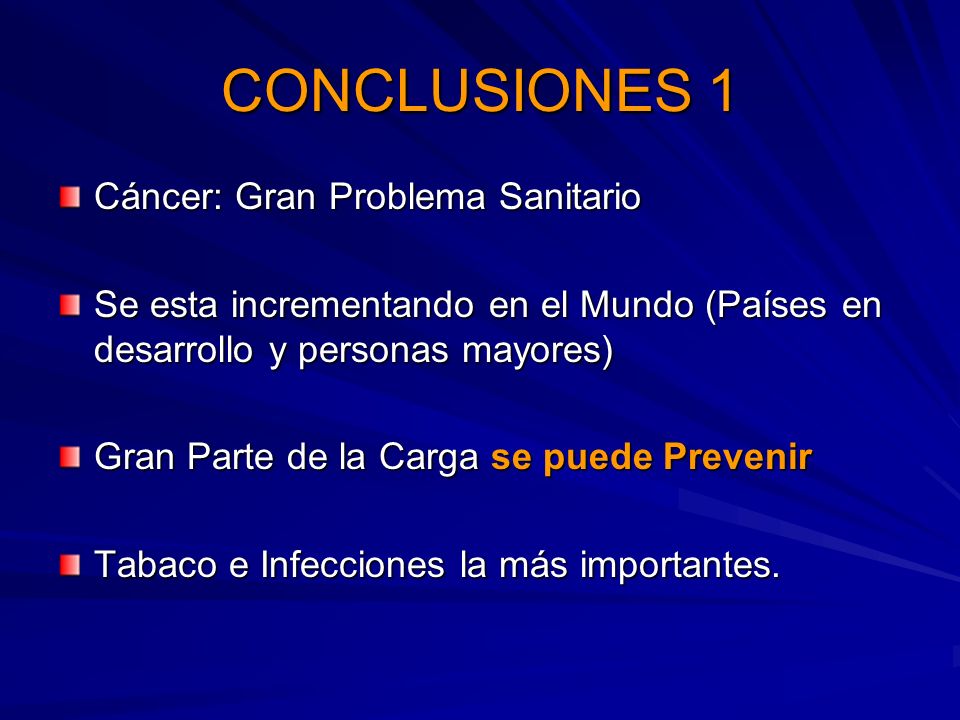 CONCLUSIONES 1

Cáncer: Gran Problema Sanitario

Se esta incrementando en el Mundo (Países en desarrollo y personas mayores)

Gran Parte de la Carga se puede Prevenir

Tabaco e Infecciones la más importantes.